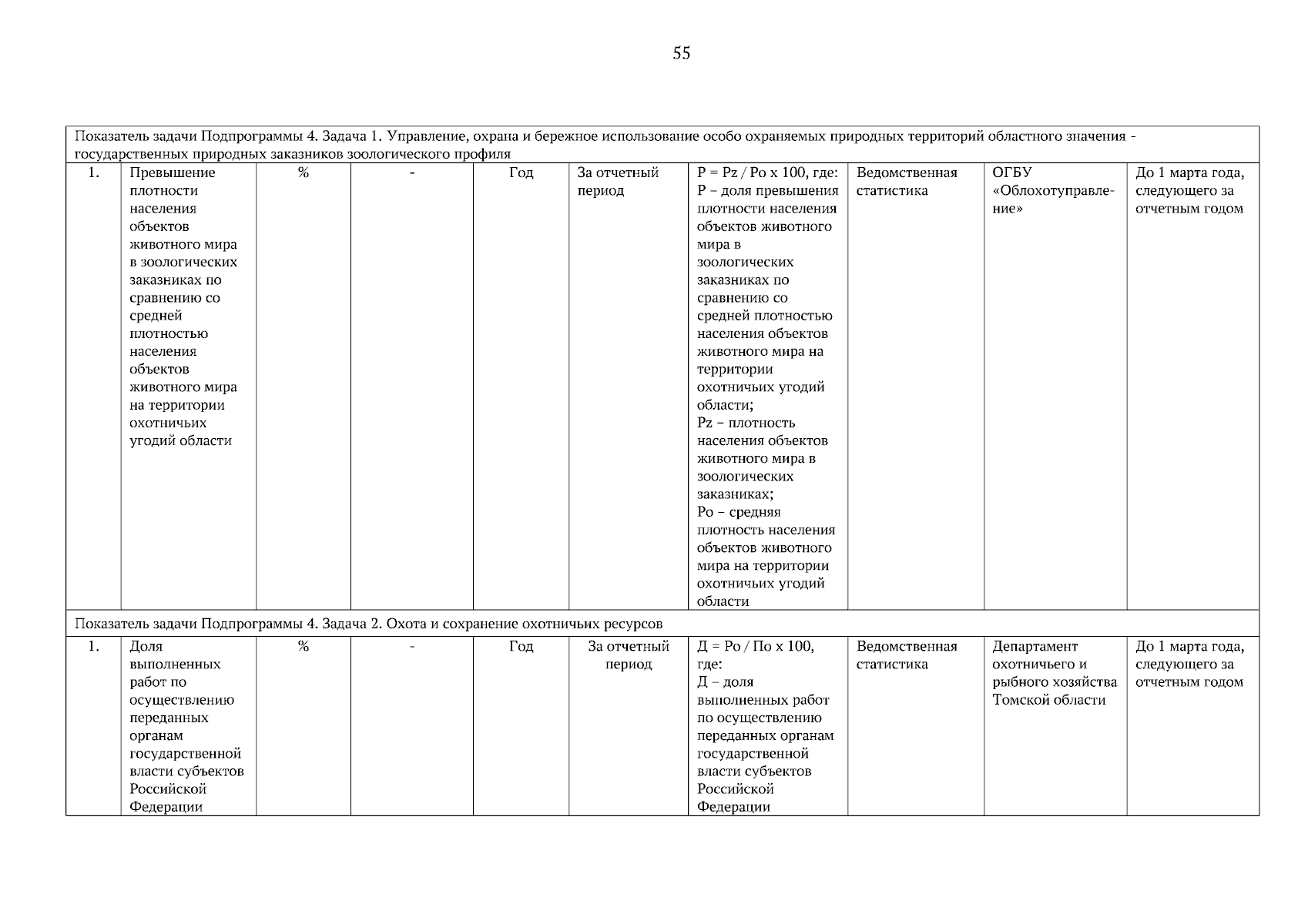 55

| Показатель задачи Подпрограммы 4. Задача 1. Управление, охрана и бережное использование особо охраняемых природных территорий областного значения - государственных природных заказников зоологического профиля | | | | | | | | | |
|---|---|---|---|---|---|---|---|---|---|
| 1. | Превышение плотности населения объектов животного мира в зоологических заказниках по сравнению со средней плотностью населения объектов животного мира на территории охотничьих угодий области | % | - | Год | За отчетный период | P = Pz / Po x 100, где: P – доля превышения плотности населения объектов животного мира в зоологических заказниках по сравнению со средней плотностью населения объектов животного мира на территории охотничьих угодий области; Pz – плотность населения объектов животного мира в зоологических заказниках; Po – средняя плотность населения объектов животного мира на территории охотничьих угодий области | Ведомственная статистика | ОГБУ «Облохотуправление» | До 1 марта года, следующего за отчетным годом |
| Показатель задачи Подпрограммы 4. Задача 2. Охота и сохранение охотничьих ресурсов | | | | | | | | | |
| 1. | Доля выполненных работ по осуществлению переданных органам государственной власти субъектов Российской Федерации | % | - | Год | За отчетный период | Д = Ро / По х 100, где: Д – доля выполненных работ по осуществлению переданных органам государственной власти субъектов Российской Федерации | Ведомственная статистика | Департамент охотничьего и рыбного хозяйства Томской области | До 1 марта года, следующего за отчетным годом |